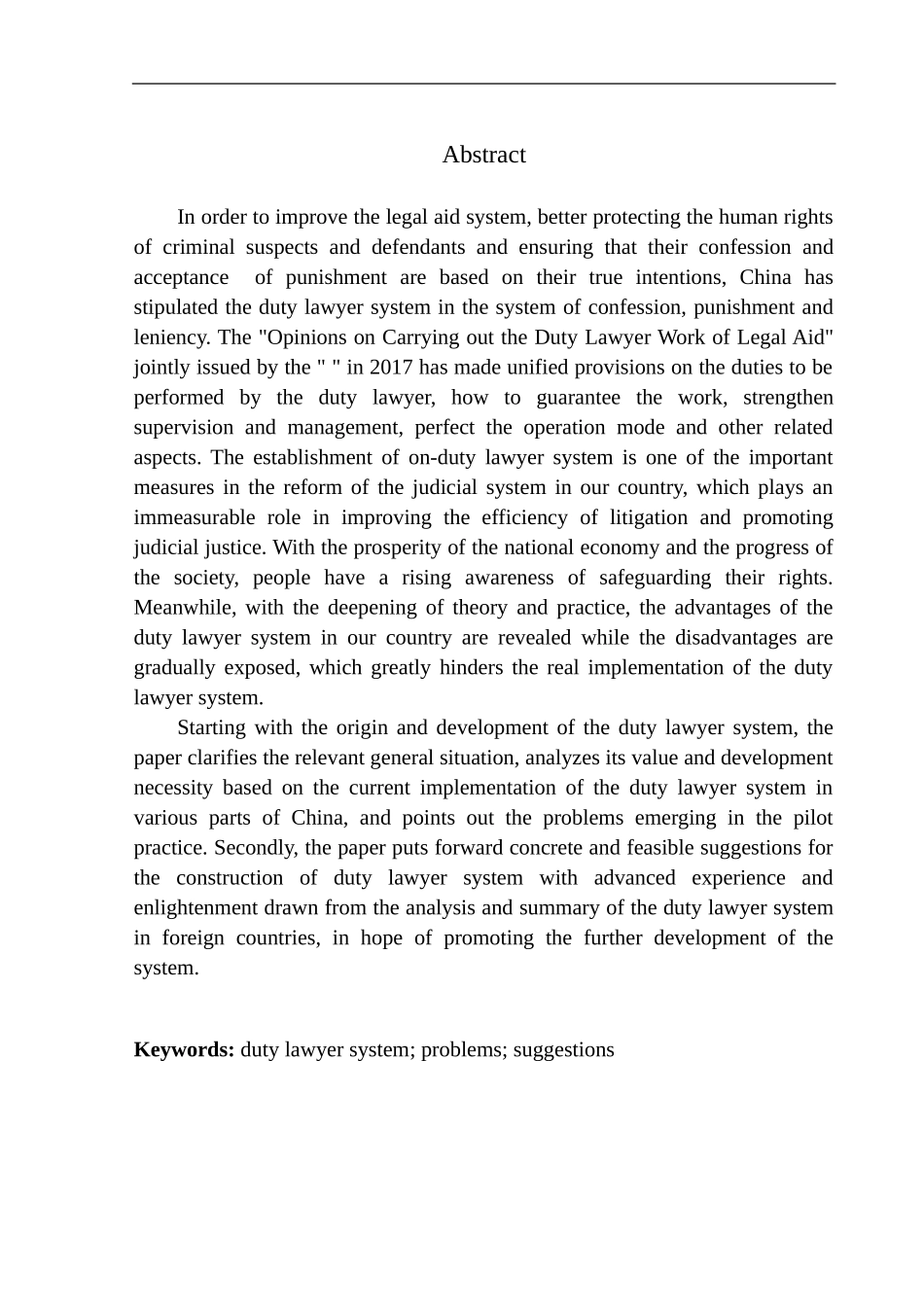 Abstract

In order to improve the legal aid system, better protecting the human rights of criminal suspects and defendants and ensuring that their confession and acceptance of punishment are based on their true intentions, China has stipulated the duty lawyer system in the system of confession, punishment and leniency. The "Opinions on Carrying out the Duty Lawyer Work of Legal Aid" jointly issued by the " " in 2017 has made unified provisions on the duties to be performed by the duty lawyer, how to guarantee the work, strengthen supervision and management, perfect the operation mode and other related aspects. The establishment of on-duty lawyer system is one of the important measures in the reform of the judicial system in our country, which plays an immeasurable role in improving the efficiency of litigation and promoting judicial justice. With the prosperity of the national economy and the progress of the society, people have a rising awareness of safeguarding their rights. Meanwhile, with the deepening of theory and practice, the advantages of the duty lawyer system in our country are revealed while the disadvantages are gradually exposed, which greatly hinders the real implementation of the duty lawyer system.

Starting with the origin and development of the duty lawyer system, the paper clarifies the relevant general situation, analyzes its value and development necessity based on the current implementation of the duty lawyer system in various parts of China, and points out the problems emerging in the pilot practice. Secondly, the paper puts forward concrete and feasible suggestions for the construction of duty lawyer system with advanced experience and enlightenment drawn from the analysis and summary of the duty lawyer system in foreign countries, in hope of promoting the further development of the system.

Keywords: duty lawyer system; problems; suggestions